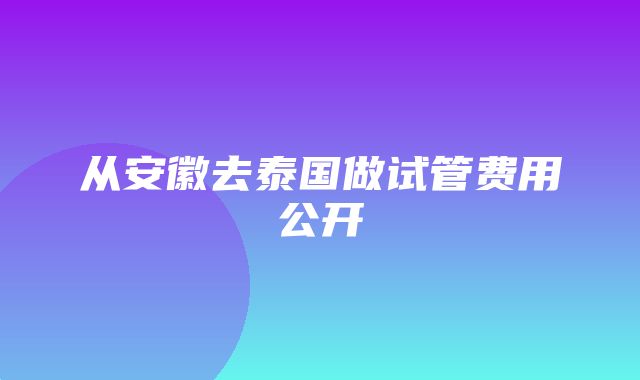 从安徽去泰国做试管费用公开